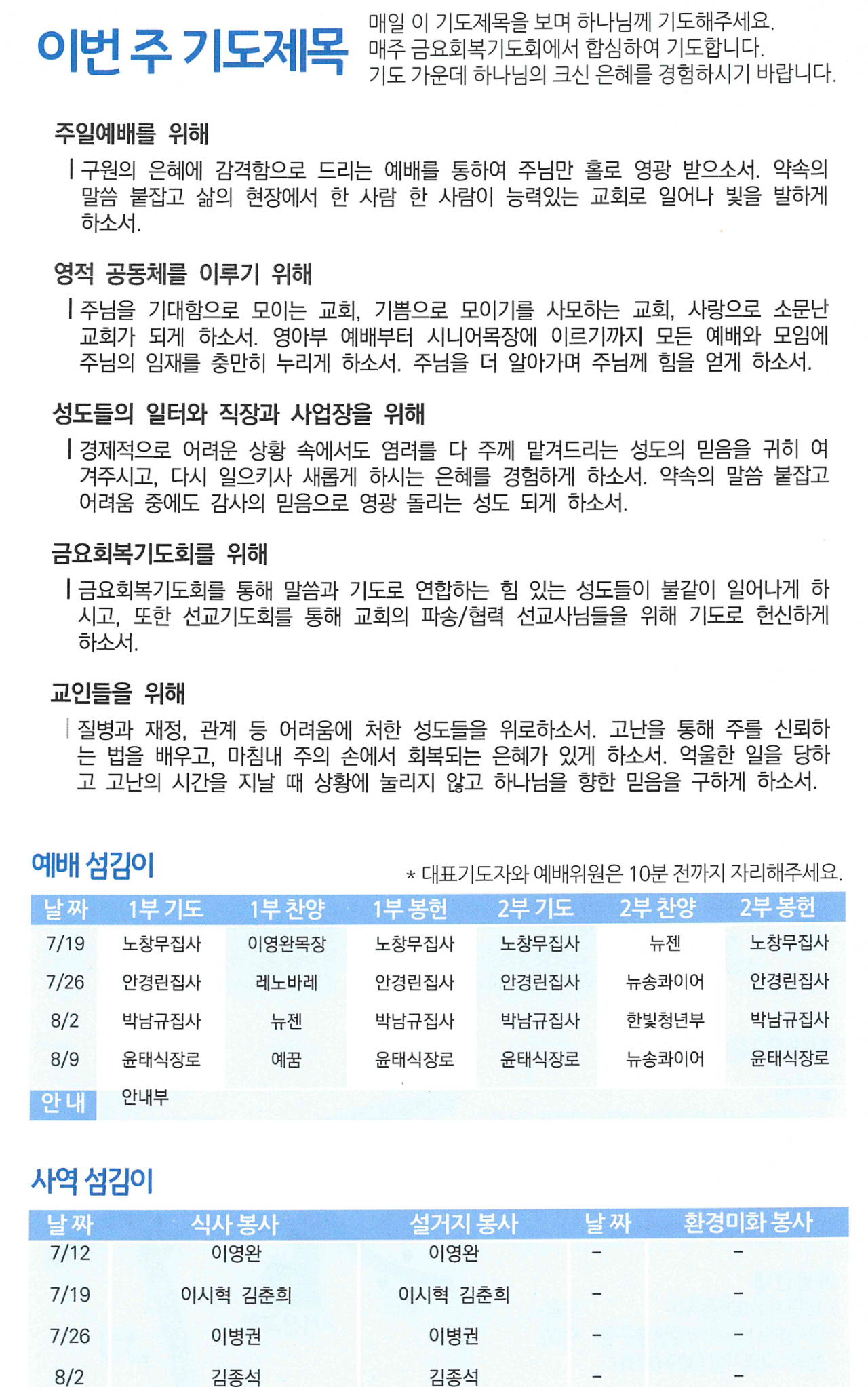 이번 주 기도제목

매일 이 기도제목을 보며 하나님께 기도해주세요. 매주 금요회복기도회에서 합심하여 기도합니다. 기도 가운데 하나님의 크신 은혜를 경험하시기 바랍니다.

주일예배를 위해

구원의 은혜에 감격함으로 드리는 예배를 통하여 주님만 홀로 영광 받으소서. 약속의 말씀 붙잡고 삶의 현장에서 한 사람 한 사람이 능력있는 교회로 일어나 빛을 발하게 하소서.

영적 공동체를 이루기 위해

주님을 기대함으로 모이는 교회, 기쁨으로 모이기를 사모하는 교회, 사랑으로 소문난 교회가 되게 하소서. 영아부 예배부터 시니어목장에 이르기까지 모든 예배와 모임에 주님의 임재를 충만히 누리게 하소서. 주님을 더 알아가며 주님께 힘을 얻게 하소서.

성도들의 일터와 직장과 사업장을 위해

경제적으로 어려운 상황 속에서도 염려를 다 주께 맡겨드리는 성도의 믿음을 귀히 여겨주시고, 다시 일으키사 새롭게 하시는 은혜를 경험하게 하소서. 약속의 말씀 붙잡고 어려움 중에도 감사의 믿음으로 영광 돌리는 성도 되게 하소서.

금요회복기도회를 위해

금요회복기도회를 통해 말씀과 기도로 연합하는 힘 있는 성도들이 불같이 일어나게 하시고, 또한 선교기도회를 통해 교회의 파송/협력 선교사님들을 위해 기도로 헌신하게 하소서.

교인들을 위해

질병과 재정, 관계 등 어려움에 처한 성도들을 위로하소서. 고난을 통해 주를 신뢰하는 법을 배우고, 마침내 주의 손에서 회복되는 은혜가 있게 하소서. 억울한 일을 당하고 고난의 시간을 지날 때 상황에 눌리지 않고 하나님을 향한 믿음을 구하게 하소서.

예배 섬김이

* 대표기도자와 예배위원은 10분 전까지 자리해주세요.

| 날 짜 | 1부 기도 | 1부 찬양 | 1부 봉헌 | 2부 기도 | 2부 찬양 | 2부 봉헌 |
|---|---|---|---|---|---|---|
| 7/19 | 노창무집사 | 이영완목장 | 노창무집사 | 노창무집사 | 뉴젠 | 노창무집사 |
| 7/26 | 안경린집사 | 레노바레 | 안경린집사 | 안경린집사 | 뉴송콰이어 | 안경린집사 |
| 8/2 | 박남규집사 | 뉴젠 | 박남규집사 | 박남규집사 | 한빛청년부 | 박남규집사 |
| 8/9 | 윤태식장로 | 예꿈 | 윤태식장로 | 윤태식장로 | 뉴송콰이어 | 윤태식장로 |
| 안 내 | 안내부 | | | | | |

사역 섬김이

| 날 짜 | 식사 봉사 | 설거지 봉사 | 날 짜 | 환경미화 봉사 |
|---|---|---|---|---|
| 7/12 | 이영완 | 이영완 | - | - |
| 7/19 | 이시혁 김춘희 | 이시혁 김춘희 | - | - |
| 7/26 | 이병권 | 이병권 | - | - |
| 8/2 | 김종석 | 김종석 | - | - |